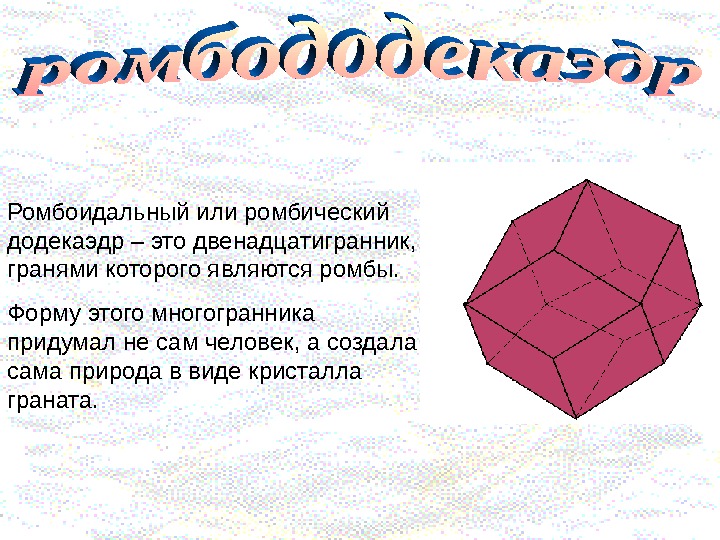 ромбододекаэдр

Ромбоидальный или ромбический додекаэдр – это двенадцатигранник, гранями которого являются ромбы.

Форму этого многогранника придумал не сам человек, а создала сама природа в виде кристалла граната.